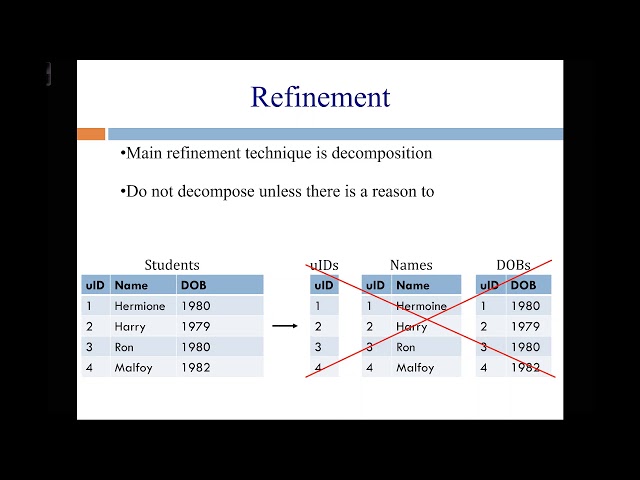 Refinement

•Main refinement technique is decomposition

•Do not decompose unless there is a reason to

Students

| uID | Name | DOB |
|---|---|---|
| 1 | Hermione | 1980 |
| 2 | Harry | 1979 |
| 3 | Ron | 1980 |
| 4 | Malfoy | 1982 |

uIDs

| uID |
|---|
| 1 |
| 2 |
| 3 |
| 4 |

Names

| uID | Name |
|---|---|
| 1 | Hermoine |
| 2 | Harry |
| 3 | Ron |
| 4 | Malfoy |

DOBs

| uID | DOB |
|---|---|
| 1 | 1980 |
| 2 | 1979 |
| 3 | 1980 |
| 4 | 1982 |